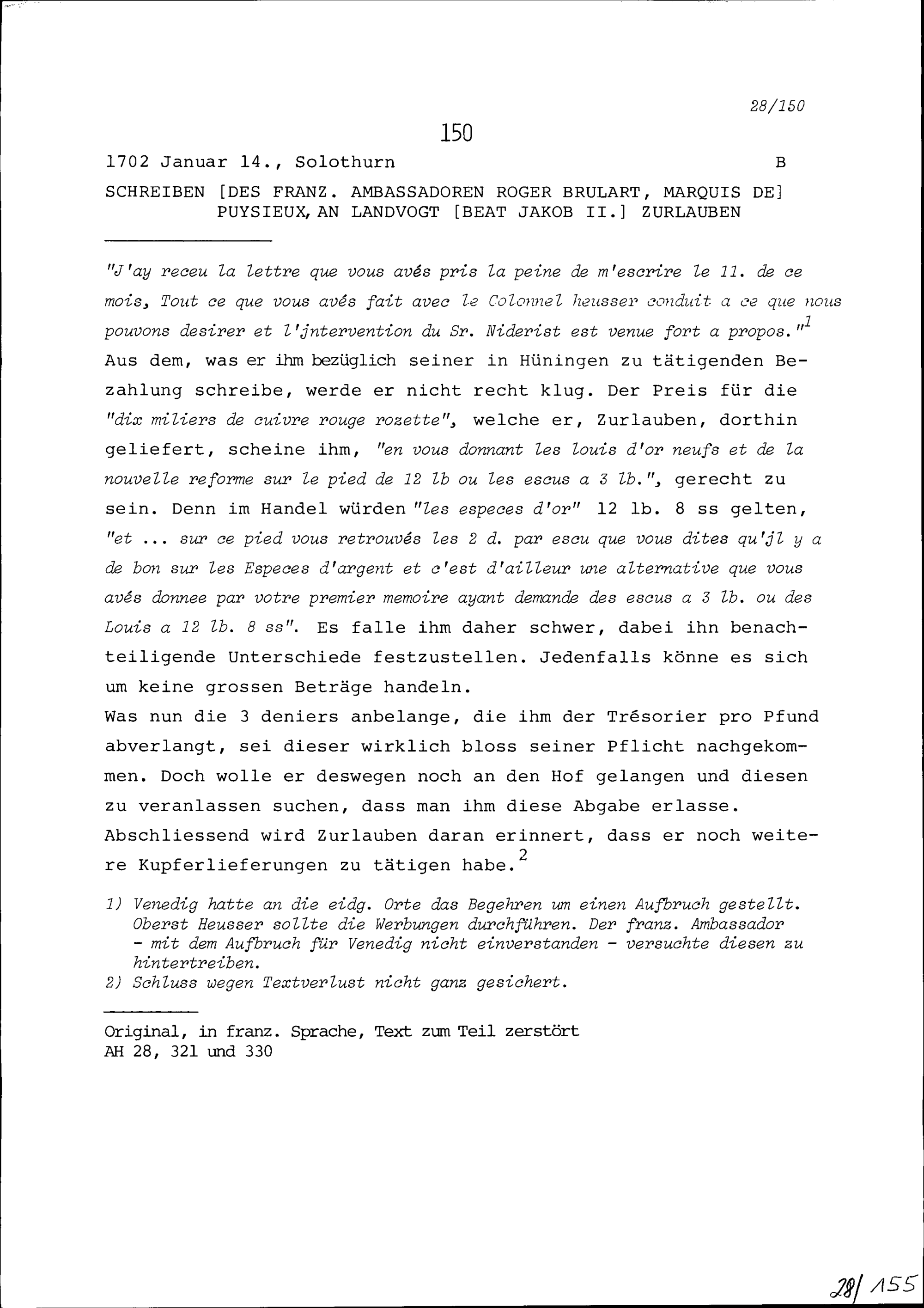 28/150

150

1702 Januar 14., Solothurn B

SCHREIBEN [DES FRANZ. AMBASSADOREN ROGER BRULART, MARQUIS DE] PUYSIEUX, AN LANDVOGT [BEAT JAKOB II.] ZURLAUBEN

"J'ay receu la lettre que vous avés pris la peine de m'escrire le 11. de ce mois, Tout ce que vous avés fait avec le Colonnel heusser conduit a ce que nous pouvons desirer et l'jntervention du Sr. Niderist est venue fort a propos."$^1$
Aus dem, was er ihm bezüglich seiner in Hüningen zu tätigenden Bezahlung schreibe, werde er nicht recht klug. Der Preis für die "dix miliers de cuivre rouge rozette", welche er, Zurlauben, dorthin geliefert, scheine ihm, "en vous donnant les louis d'or neufs et de la nouvelle reforme sur le pied de 12 lb ou les escus a 3 lb.", gerecht zu sein. Denn im Handel würden "les especes d'or" 12 lb. 8 ss gelten, "et ... sur ce pied vous retrouvés les 2 d. par escu que vous dites qu'jl y a de bon sur les Especes d'argent et c'est d'ailleur une alternative que vous avés donnee par votre premier memoire ayant demande des escus a 3 lb. ou des Louis a 12 lb. 8 ss". Es falle ihm daher schwer, dabei ihn benachteiligende Unterschiede festzustellen. Jedenfalls könne es sich um keine grossen Beträge handeln.
Was nun die 3 deniers anbelange, die ihm der Trésorier pro Pfund abverlangt, sei dieser wirklich bloss seiner Pflicht nachgekommen. Doch wolle er deswegen noch an den Hof gelangen und diesen zu veranlassen suchen, dass man ihm diese Abgabe erlasse.
Abschliessend wird Zurlauben daran erinnert, dass er noch weitere Kupferlieferungen zu tätigen habe.$^2$

1) Venedig hatte an die eidg. Orte das Begehren um einen Aufbruch gestellt. Oberst Heusser sollte die Werbungen durchführen. Der franz. Ambassador - mit dem Aufbruch für Venedig nicht einverstanden - versuchte diesen zu hintertreiben.
2) Schluss wegen Textverlust nicht ganz gesichert.

Original, in franz. Sprache, Text zum Teil zerstört
AH 28, 321 und 330

28/155